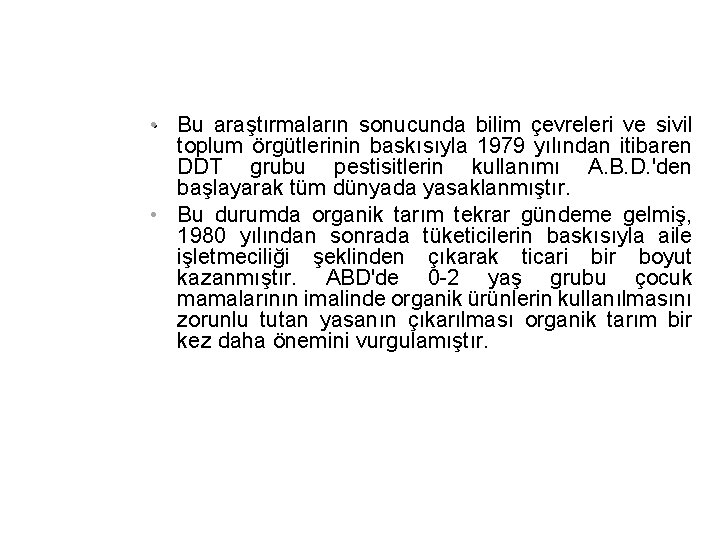 • Bu araştırmaların sonucunda bilim çevreleri ve sivil toplum örgütlerinin baskısıyla 1979 yılından itibaren DDT grubu pestisitlerin kullanımı A.B.D.'den başlayarak tüm dünyada yasaklanmıştır.

• Bu durumda organik tarım tekrar gündeme gelmiş, 1980 yılından sonrada tüketicilerin baskısıyla aile işletmeciliği şeklinden çıkarak ticari bir boyut kazanmıştır. ABD'de 0-2 yaş grubu çocuk mamalarının imalinde organik ürünlerin kullanılmasını zorunlu tutan yasanın çıkarılması organik tarım bir kez daha önemini vurgulamıştır.